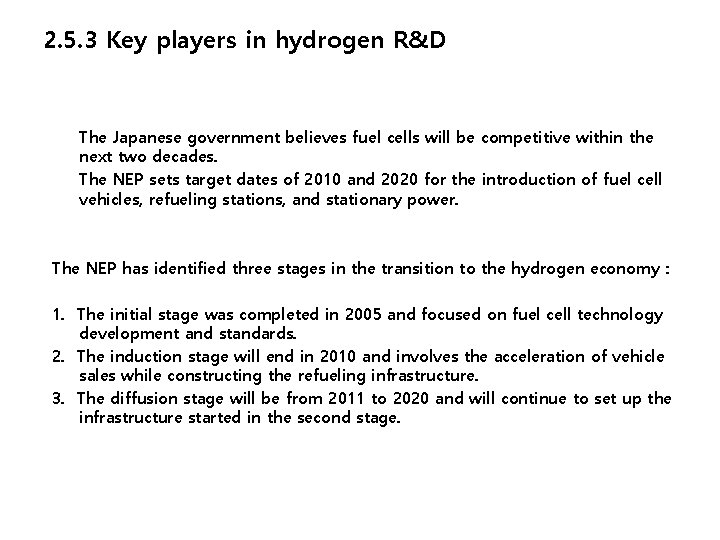 2.5.3 Key players in hydrogen R&D

The Japanese government believes fuel cells will be competitive within the next two decades.

The NEP sets target dates of 2010 and 2020 for the introduction of fuel cell vehicles, refueling stations, and stationary power.

The NEP has identified three stages in the transition to the hydrogen economy :

1. The initial stage was completed in 2005 and focused on fuel cell technology development and standards.
2. The induction stage will end in 2010 and involves the acceleration of vehicle sales while constructing the refueling infrastructure.
3. The diffusion stage will be from 2011 to 2020 and will continue to set up the infrastructure started in the second stage.